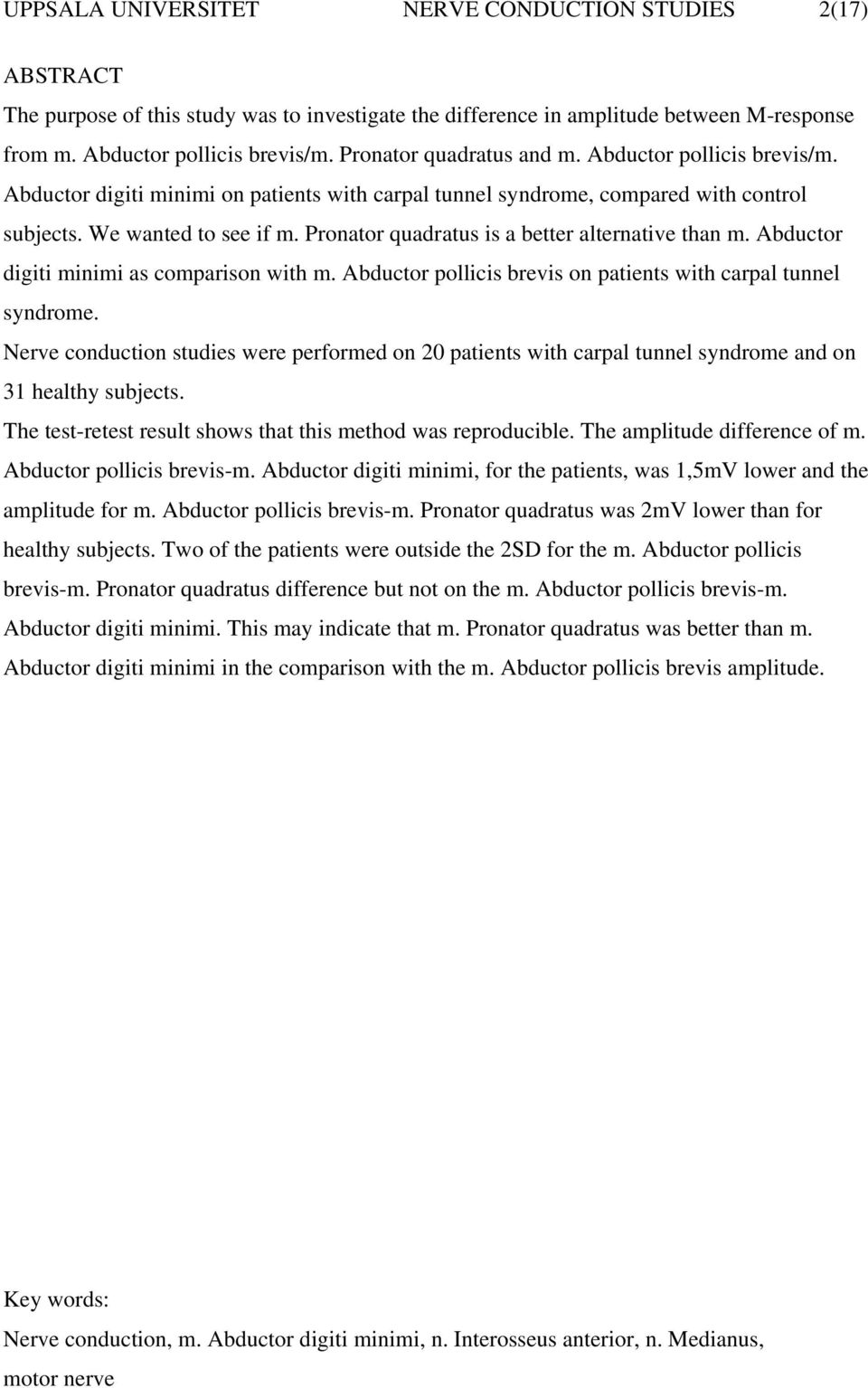 UPPSALA UNIVERSITET NERVE CONDUCTION STUDIES 2(17)

ABSTRACT
The purpose of this study was to investigate the difference in amplitude between M-response from m. Abductor pollicis brevis/m. Pronator quadratus and m. Abductor pollicis brevis/m. Abductor digiti minimi on patients with carpal tunnel syndrome, compared with control subjects. We wanted to see if m. Pronator quadratus is a better alternative than m. Abductor digiti minimi as comparison with m. Abductor pollicis brevis on patients with carpal tunnel syndrome.
Nerve conduction studies were performed on 20 patients with carpal tunnel syndrome and on 31 healthy subjects.
The test-retest result shows that this method was reproducible. The amplitude difference of m. Abductor pollicis brevis-m. Abductor digiti minimi, for the patients, was 1,5mV lower and the amplitude for m. Abductor pollicis brevis-m. Pronator quadratus was 2mV lower than for healthy subjects. Two of the patients were outside the 2SD for the m. Abductor pollicis brevis-m. Pronator quadratus difference but not on the m. Abductor pollicis brevis-m. Abductor digiti minimi. This may indicate that m. Pronator quadratus was better than m. Abductor digiti minimi in the comparison with the m. Abductor pollicis brevis amplitude.

Key words:
Nerve conduction, m. Abductor digiti minimi, n. Interosseus anterior, n. Medianus, motor nerve